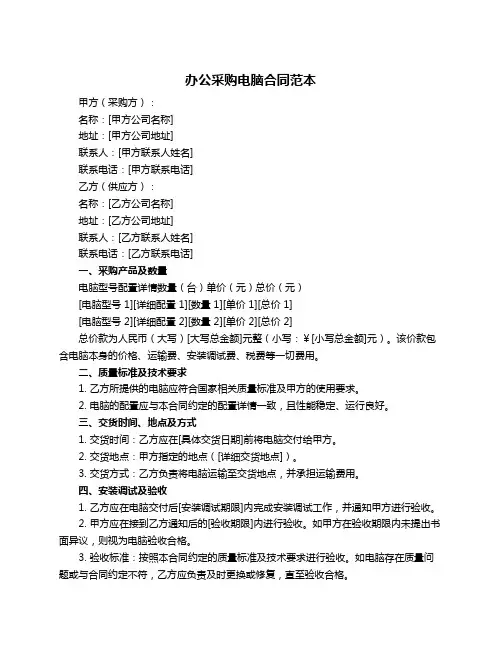 办公采购电脑合同范本

甲方（采购方）：

名称：[甲方公司名称]

地址：[甲方公司地址]

联系人：[甲方联系人姓名]

联系电话：[甲方联系电话]

乙方（供应方）：

名称：[乙方公司名称]

地址：[乙方公司地址]

联系人：[乙方联系人姓名]

联系电话：[乙方联系电话]

一、采购产品及数量

电脑型号配置详情数量（台）单价（元）总价（元）

[电脑型号 1][详细配置 1][数量 1][单价 1][总价 1]

[电脑型号 2][详细配置 2][数量 2][单价 2][总价 2]

总价款为人民币（大写）[大写总金额]元整（小写：￥[小写总金额]元）。该价款包含电脑本身的价格、运输费、安装调试费、税费等一切费用。

二、质量标准及技术要求

1. 乙方所提供的电脑应符合国家相关质量标准及甲方的使用要求。

2. 电脑的配置应与本合同约定的配置详情一致，且性能稳定、运行良好。

三、交货时间、地点及方式

1. 交货时间：乙方应在[具体交货日期]前将电脑交付给甲方。

2. 交货地点：甲方指定的地点（[详细交货地点]）。

3. 交货方式：乙方负责将电脑运输至交货地点，并承担运输费用。

四、安装调试及验收

1. 乙方应在电脑交付后[安装调试期限]内完成安装调试工作，并通知甲方进行验收。

2. 甲方应在接到乙方通知后的[验收期限]内进行验收。如甲方在验收期限内未提出书面异议，则视为电脑验收合格。

3. 验收标准：按照本合同约定的质量标准及技术要求进行验收。如电脑存在质量问题或与合同约定不符，乙方应负责及时更换或修复，直至验收合格。